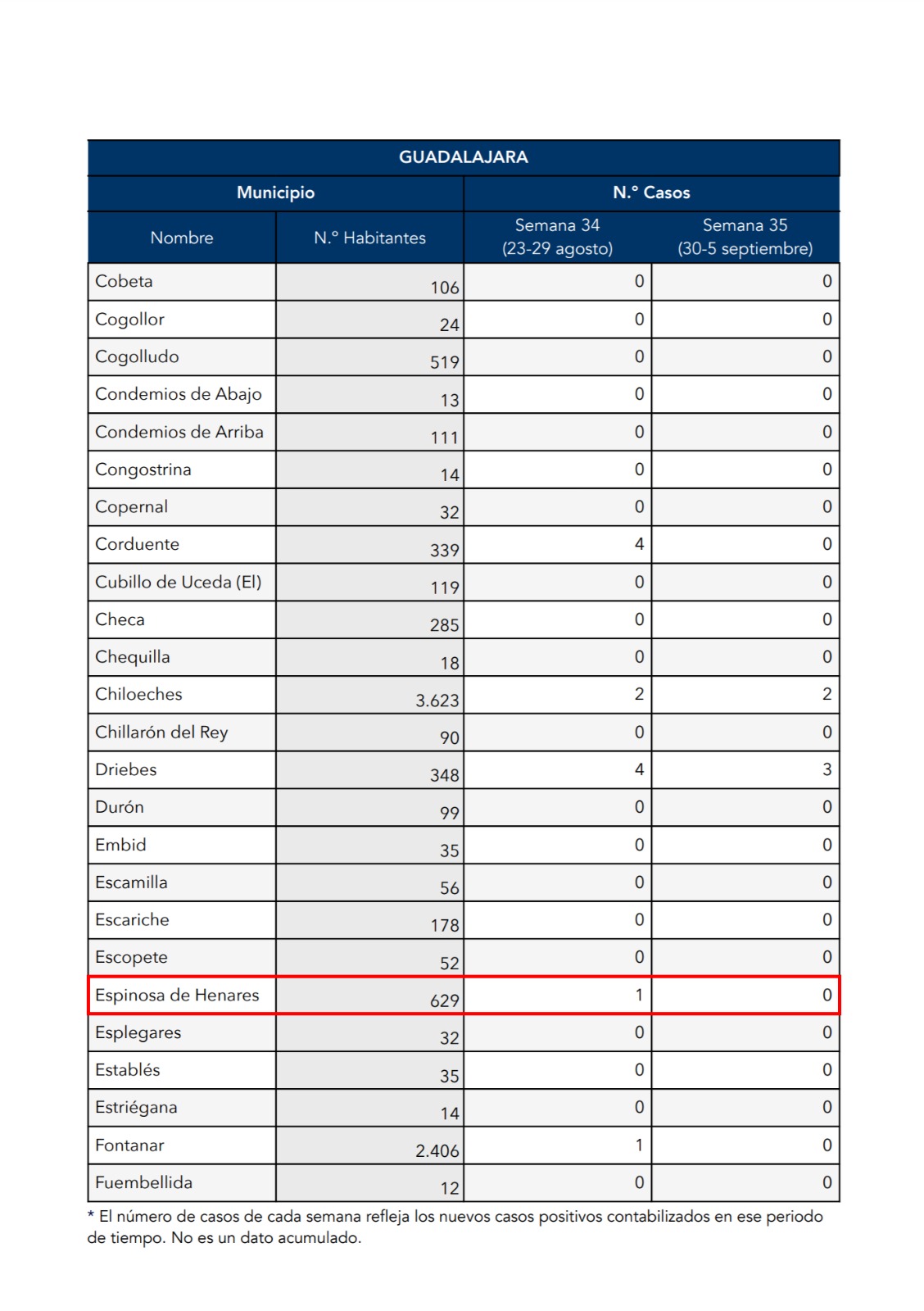 GUADALAJARA

| Municipio | | N.º Casos | |
|---|---|---|---|
| Nombre | N.º Habitantes | Semana 34 (23-29 agosto) | Semana 35 (30-5 septiembre) |
| Cobeta | 106 | 0 | 0 |
| Cogollor | 24 | 0 | 0 |
| Cogolludo | 519 | 0 | 0 |
| Condemios de Abajo | 13 | 0 | 0 |
| Condemios de Arriba | 111 | 0 | 0 |
| Congostrina | 14 | 0 | 0 |
| Copernal | 32 | 0 | 0 |
| Corduente | 339 | 4 | 0 |
| Cubillo de Uceda (El) | 119 | 0 | 0 |
| Checa | 285 | 0 | 0 |
| Chequilla | 18 | 0 | 0 |
| Chiloeches | 3.623 | 2 | 2 |
| Chillarón del Rey | 90 | 0 | 0 |
| Driebes | 348 | 4 | 3 |
| Durón | 99 | 0 | 0 |
| Embid | 35 | 0 | 0 |
| Escamilla | 56 | 0 | 0 |
| Escariche | 178 | 0 | 0 |
| Escopete | 52 | 0 | 0 |
| Espinosa de Henares | 629 | 1 | 0 |
| Esplegares | 32 | 0 | 0 |
| Establés | 35 | 0 | 0 |
| Estriégana | 14 | 0 | 0 |
| Fontanar | 2.406 | 1 | 0 |
| Fuembellida | 12 | 0 | 0 |

* El número de casos de cada semana refleja los nuevos casos positivos contabilizados en ese periodo de tiempo. No es un dato acumulado.